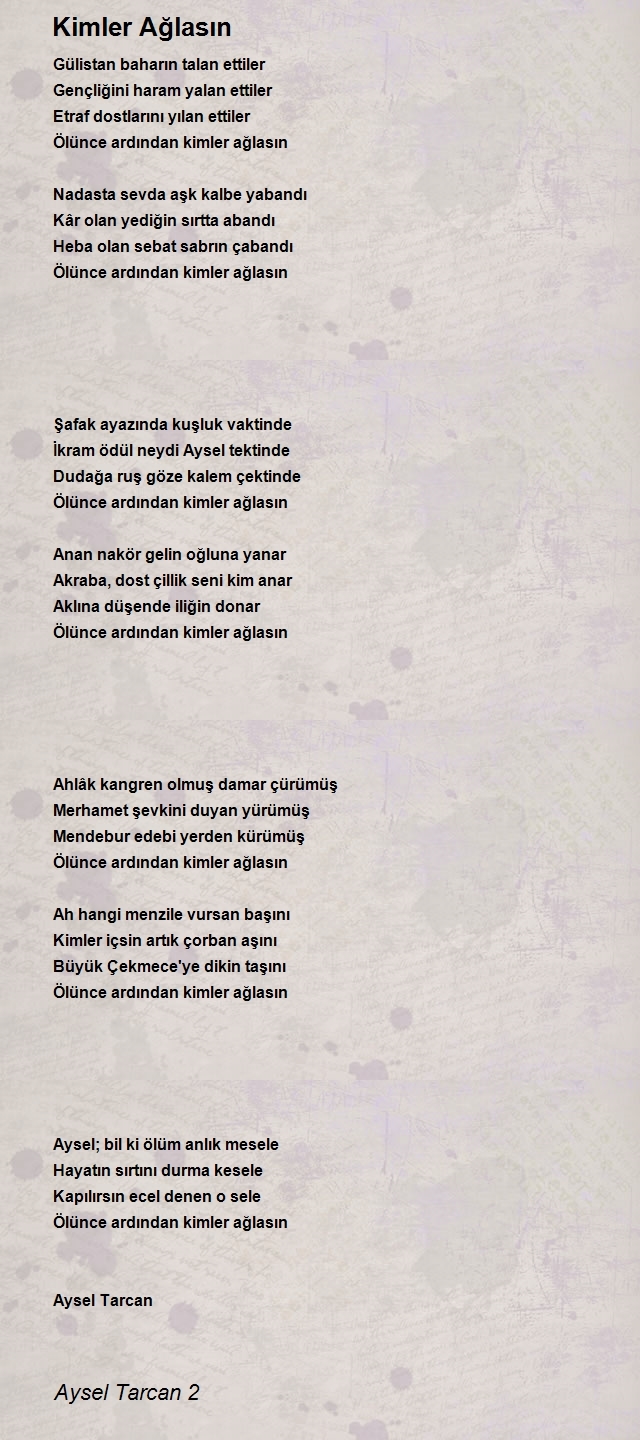 Kimler Ağlasın

Gülistan baharın talan ettiler
Gençliğini haram yalan ettiler
Etraf dostlarını yılan ettiler
Ölünce ardından kimler ağlasın

Nadasta sevda aşk kalbe yabandı
Kâr olan yediğin sırtta abandı
Heba olan sebat sabrın çabandı
Ölünce ardından kimler ağlasın

Şafak ayazında kuşluk vaktinde
İkram ödül neydi Aysel tektinde
Dudağa ruş göze kalem çektinde
Ölünce ardından kimler ağlasın

Anan nakör gelin oğluna yanar
Akraba, dost çillik seni kim anar
Aklına düşende iliğin donar
Ölünce ardından kimler ağlasın

Ahlâk kangren olmuş damar çürümüş
Merhamet şevkini duyan yürümüş
Mendebur edebi yerden kürümüş
Ölünce ardından kimler ağlasın

Ah hangi menzile vursan başını
Kimler içsin artık çorban aşını
Büyük Çekmece'ye dikin taşını
Ölünce ardından kimler ağlasın

Aysel; bil ki ölüm anlık mesele
Hayatın sırtını durma kesele
Kapılırsın ecel denen o sele
Ölünce ardından kimler ağlasın

Aysel Tarcan

Aysel Tarcan 2